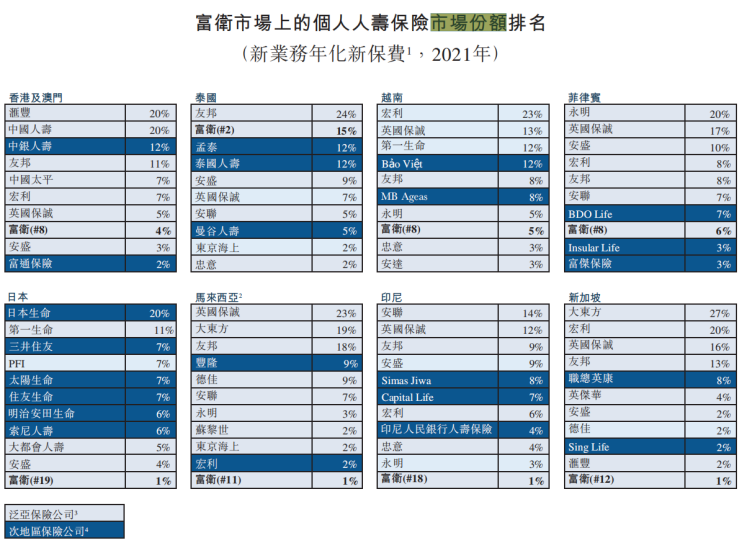 富衛市場上的個人人壽保險市場份額排名
（新業務年化新保費$^1$，2021年）

香港及澳門

| | |
|---|---|
| 滙豐 | 20% |
| 中國人壽 | 20% |
| 中銀人壽 | 12% |
| 友邦 | 11% |
| 中國太平 | 7% |
| 宏利 | 7% |
| 英國保誠 | 5% |
| 富衛(#8) | 4% |
| 安盛 | 3% |
| 富通保險 | 2% |

泰國

| | |
|---|---|
| 友邦 | 24% |
| 富衛(#2) | 15% |
| 孟泰 | 12% |
| 泰國人壽 | 12% |
| 安盛 | 9% |
| 英國保誠 | 7% |
| 安聯 | 5% |
| 曼谷人壽 | 5% |
| 東京海上 | 2% |
| 忠意 | 2% |

越南

| | |
|---|---|
| 宏利 | 23% |
| 英國保誠 | 13% |
| 第一生命 | 12% |
| Bảo Việt | 12% |
| 友邦 | 8% |
| MB Ageas | 8% |
| 永明 | 5% |
| 富衛(#8) | 5% |
| 忠意 | 3% |
| 安達 | 3% |

菲律賓

| | |
|---|---|
| 永明 | 20% |
| 英國保誠 | 17% |
| 安盛 | 10% |
| 宏利 | 8% |
| 友邦 | 8% |
| 安聯 | 7% |
| BDO Life | 7% |
| 富衛(#8) | 6% |
| Insular Life | 3% |
| 富傑保險 | 3% |

日本

| | |
|---|---|
| 日本生命 | 20% |
| 第一生命 | 11% |
| 三井住友 | 7% |
| PFI | 7% |
| 太陽生命 | 7% |
| 住友生命 | 7% |
| 明治安田生命 | 6% |
| 索尼人壽 | 6% |
| 大都會人壽 | 5% |
| 安盛 | 4% |
| 富衛(#19) | 1% |

馬來西亞$^2$

| | |
|---|---|
| 英國保誠 | 23% |
| 大東方 | 19% |
| 友邦 | 18% |
| 豐隆 | 9% |
| 德佳 | 9% |
| 安聯 | 7% |
| 永明 | 3% |
| 蘇黎世 | 2% |
| 東京海上 | 2% |
| 宏利 | 2% |
| 富衛(#11) | 1% |

印尼

| | |
|---|---|
| 安聯 | 14% |
| 英國保誠 | 12% |
| 友邦 | 9% |
| 安盛 | 9% |
| Simas Jiwa | 8% |
| Capital Life | 7% |
| 宏利 | 6% |
| 印尼人民銀行人壽保險 | 4% |
| 忠意 | 4% |
| 永明 | 3% |
| 富衛(#18) | 1% |

新加坡

| | |
|---|---|
| 大東方 | 27% |
| 宏利 | 20% |
| 英國保誠 | 16% |
| 友邦 | 13% |
| 職總英康 | 8% |
| 英傑華 | 4% |
| 安盛 | 2% |
| 德佳 | 2% |
| Sing Life | 2% |
| 滙豐 | 2% |
| 富衛(#12) | 1% |

泛亞保險公司$^3$
次地區保險公司$^4$